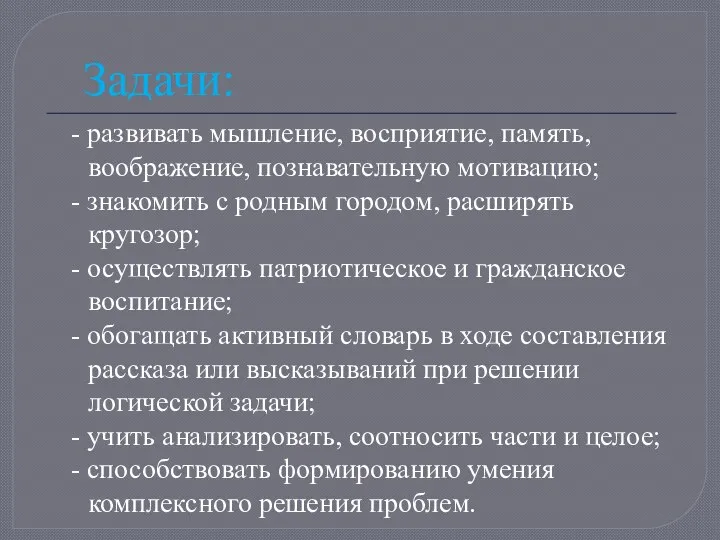 Задачи:

- развивать мышление, восприятие, память, воображение, познавательную мотивацию;
- знакомить с родным городом, расширять кругозор;
- осуществлять патриотическое и гражданское воспитание;
- обогащать активный словарь в ходе составления рассказа или высказываний при решении логической задачи;
- учить анализировать, соотносить части и целое;
- способствовать формированию умения комплексного решения проблем.